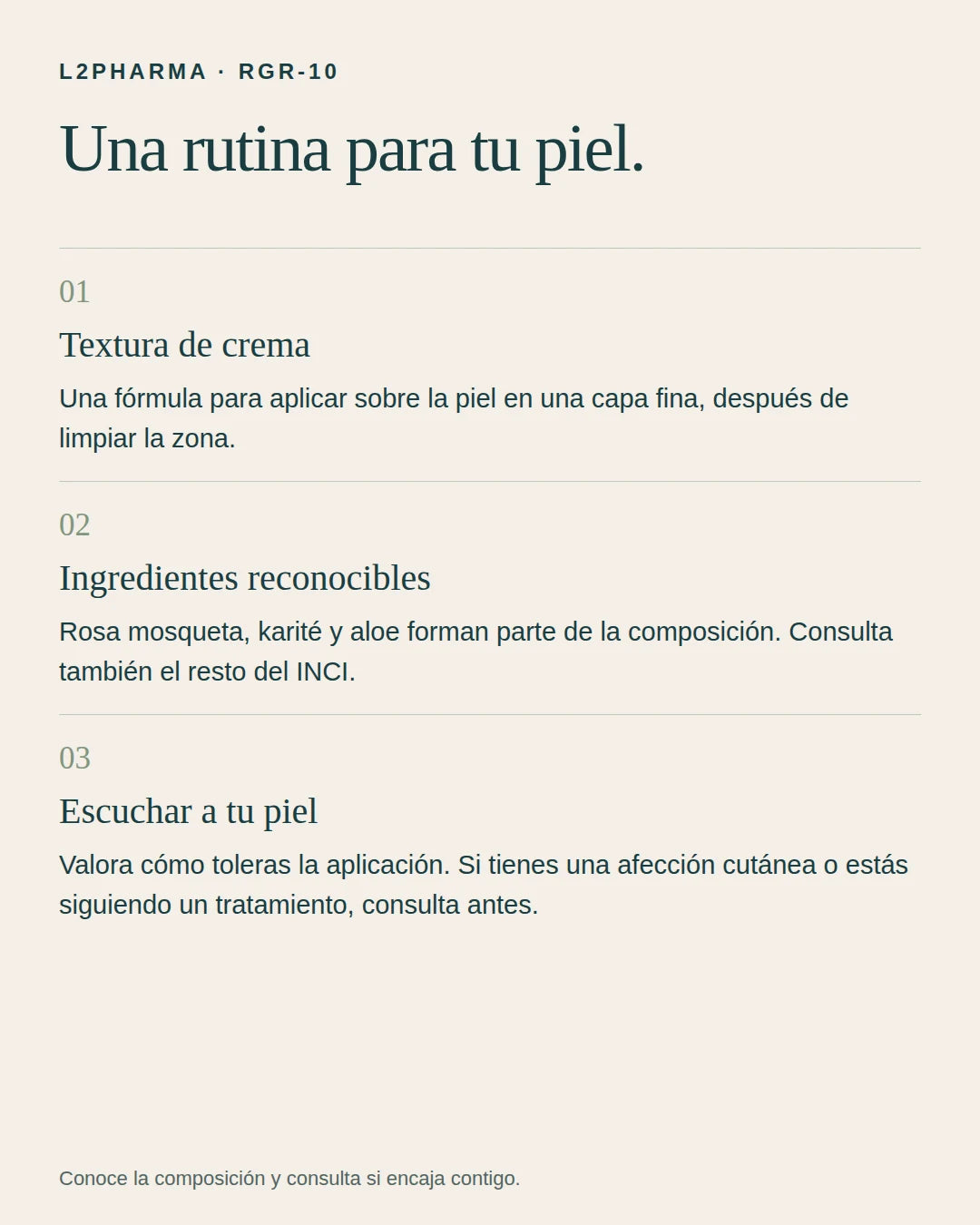 L2PHARMA · RGR-10

Una rutina para tu piel.

01

Textura de crema

Una fórmula para aplicar sobre la piel en una capa fina, después de limpiar la zona.

02

Ingredientes reconocibles

Rosa mosqueta, karité y aloe forman parte de la composición. Consulta también el resto del INCI.

03

Escuchar a tu piel

Valora cómo toleras la aplicación. Si tienes una afección cutánea o estás siguiendo un tratamiento, consulta antes.

Conoce la composición y consulta si encaja contigo.